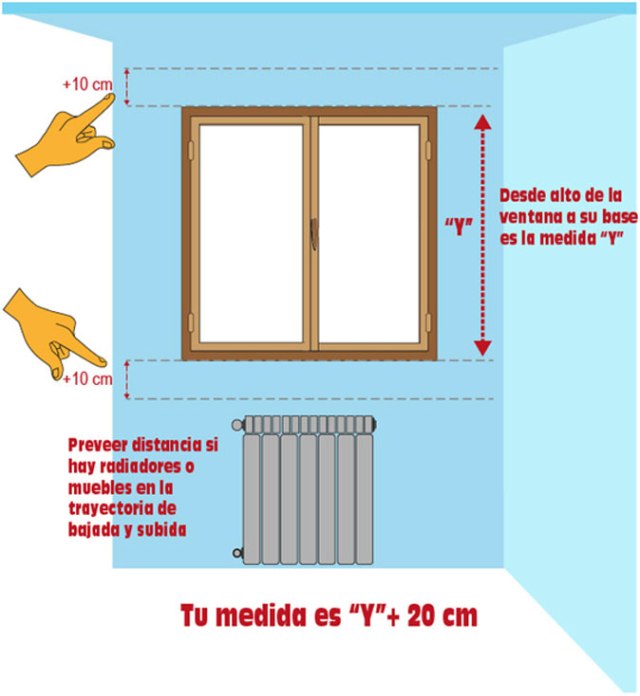 +10 cm

"Y"

Desde alto de la ventana a su base es la medida "Y"

+10 cm

Preveer distancia si hay radiadores o muebles en la trayectoria de bajada y subida

Tu medida es "Y"+ 20 cm